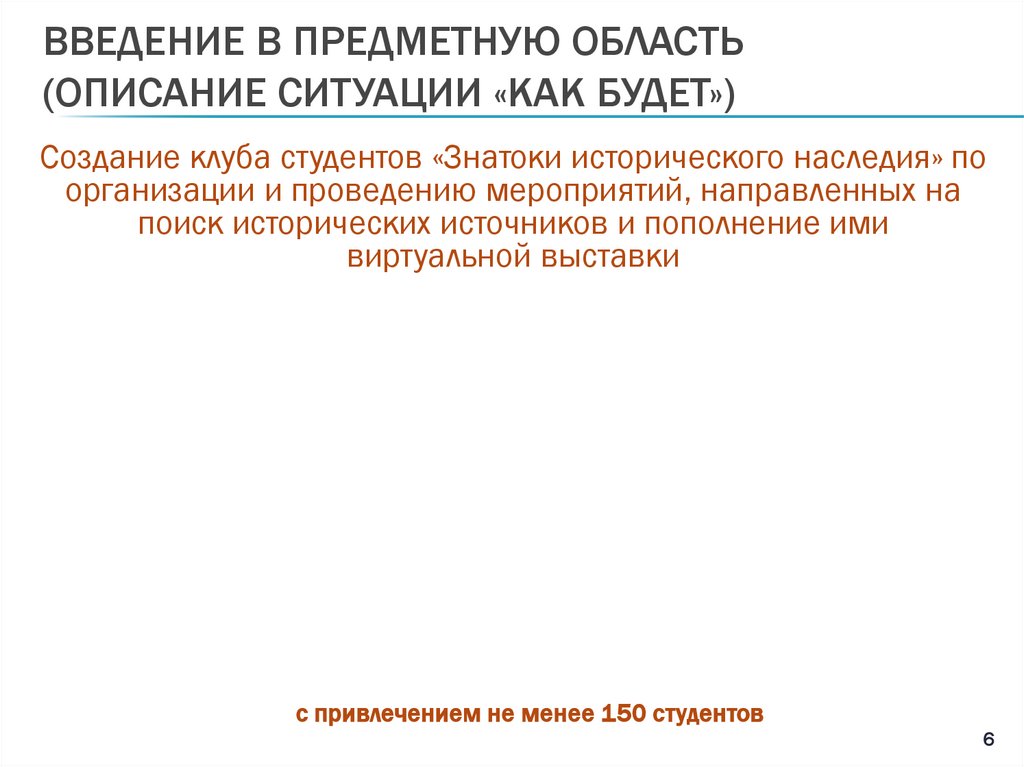 ВВЕДЕНИЕ В ПРЕДМЕТНУЮ ОБЛАСТЬ (ОПИСАНИЕ СИТУАЦИИ «КАК БУДЕТ»)

Создание клуба студентов «Знатоки исторического наследия» по организации и проведению мероприятий, направленных на поиск исторических источников и пополнение ими виртуальной выставки

с привлечением не менее 150 студентов

6